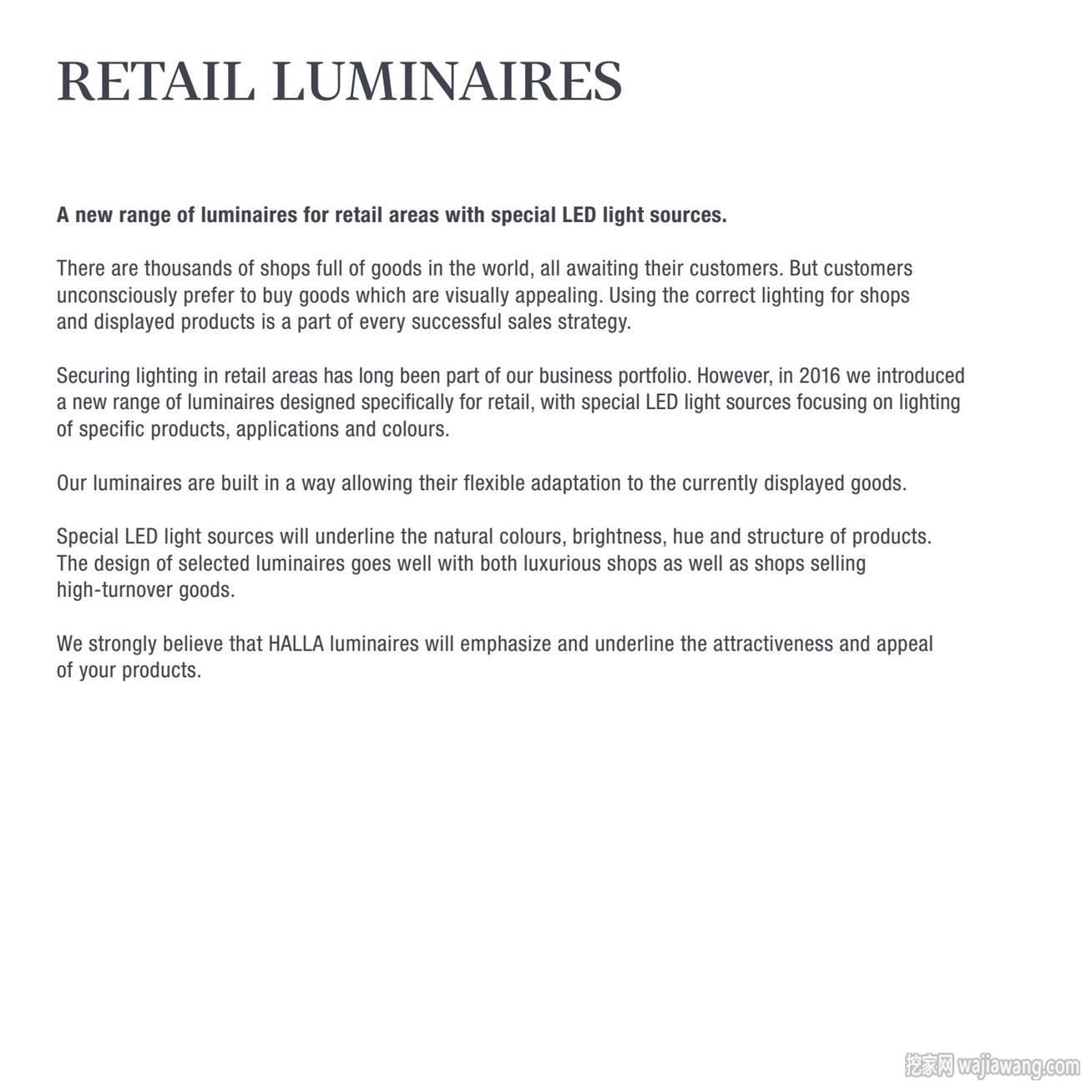 RETAIL LUMINAIRES

A new range of luminaires for retail areas with special LED light sources.

There are thousands of shops full of goods in the world, all awaiting their customers. But customers unconsciously prefer to buy goods which are visually appealing. Using the correct lighting for shops and displayed products is a part of every successful sales strategy.

Securing lighting in retail areas has long been part of our business portfolio. However, in 2016 we introduced a new range of luminaires designed specifically for retail, with special LED light sources focusing on lighting of specific products, applications and colours.

Our luminaires are built in a way allowing their flexible adaptation to the currently displayed goods.

Special LED light sources will underline the natural colours, brightness, hue and structure of products. The design of selected luminaires goes well with both luxurious shops as well as shops selling high-turnover goods.

We strongly believe that HALLA luminaires will emphasize and underline the attractiveness and appeal of your products.

挖家网 wajiawang.com